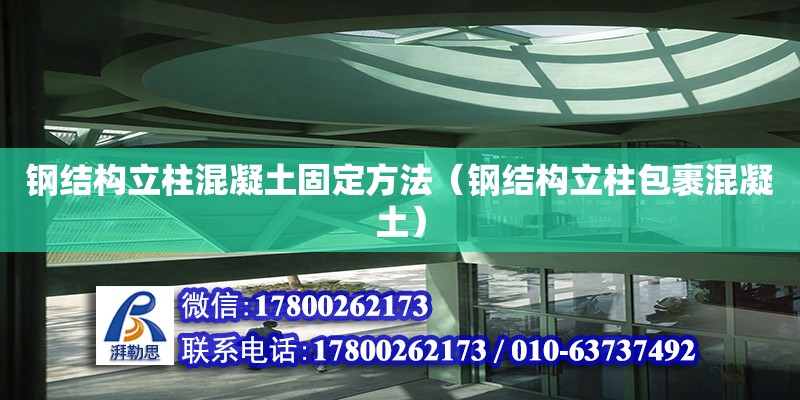 钢结构立柱混凝土固定方法（钢结构立柱包裹混凝土）

湃勒思

微信:17800262173

联系电话:17800262173 / 010-63737492